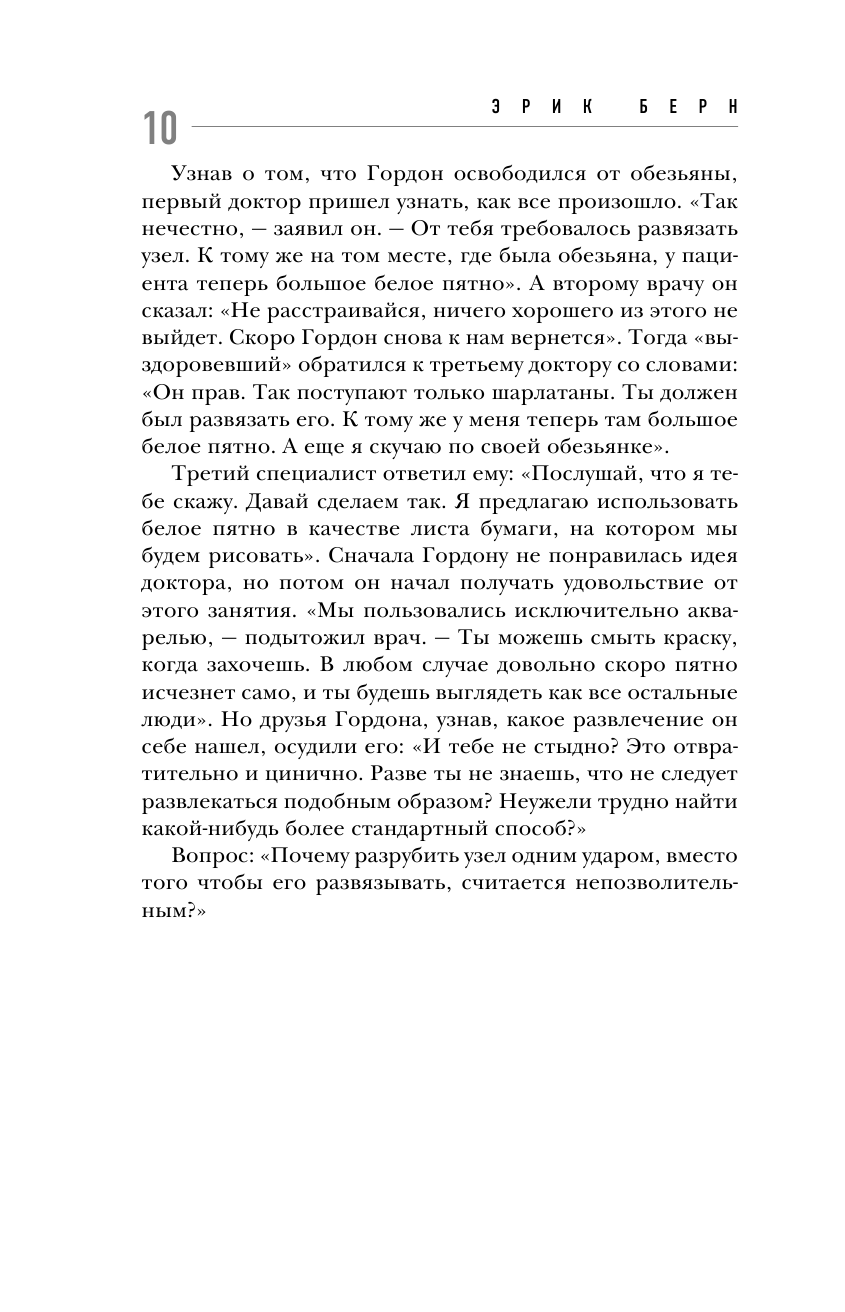 10 ЭРИК БЕРН

Узнав о том, что Гордон освободился от обезьяны, первый доктор пришел узнать, как все произошло. «Так нечестно, — заявил он. — От тебя требовалось развязать узел. К тому же на том месте, где была обезьяна, у пациента теперь большое белое пятно». А второму врачу он сказал: «Не расстраивайся, ничего хорошего из этого не выйдет. Скоро Гордон снова к нам вернется». Тогда «выздоровевший» обратился к третьему доктору со словами: «Он прав. Так поступают только шарлатаны. Ты должен был развязать его. К тому же у меня теперь там большое белое пятно. А еще я скучаю по своей обезьянке».

Третий специалист ответил ему: «Послушай, что я тебе скажу. Давай сделаем так. Я предлагаю использовать белое пятно в качестве листа бумаги, на котором мы будем рисовать». Сначала Гордону не понравилась идея доктора, но потом он начал получать удовольствие от этого занятия. «Мы пользовались исключительно акварелью, — подытожил врач. — Ты можешь смыть краску, когда захочешь. В любом случае довольно скоро пятно исчезнет само, и ты будешь выглядеть как все остальные люди». Но друзья Гордона, узнав, какое развлечение он себе нашел, осудили его: «И тебе не стыдно? Это отвратительно и цинично. Разве ты не знаешь, что не следует развлекаться подобным образом? Неужели трудно найти какой-нибудь более стандартный способ?»

Вопрос: «Почему разрубить узел одним ударом, вместо того чтобы его развязывать, считается непозволительным?»